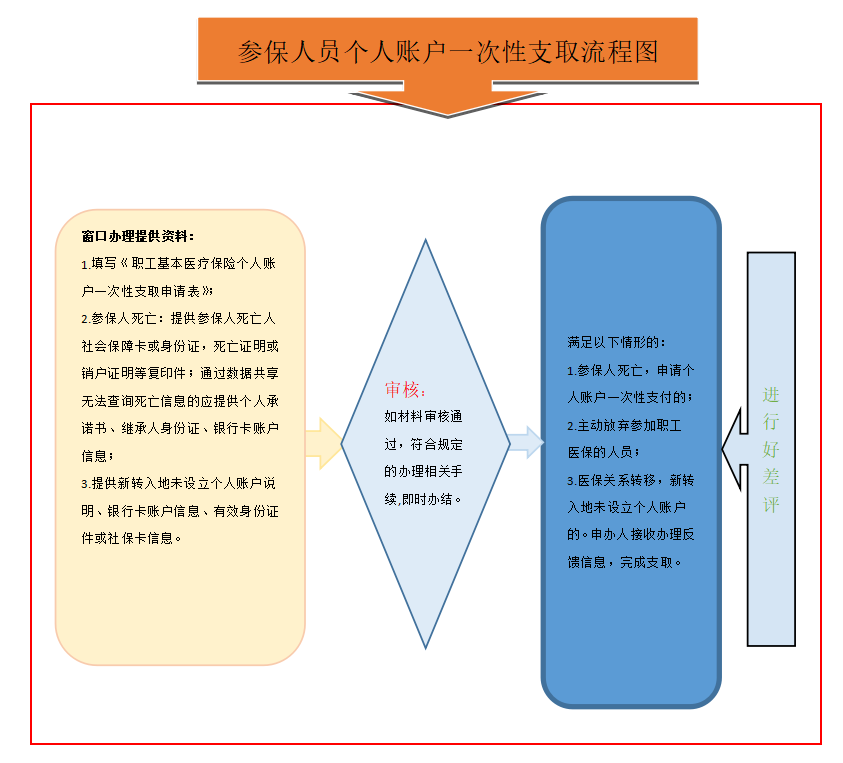 参保人员个人账户一次性支取流程图

窗口办理提供资料：
1.填写《职工基本医疗保险个人账户一次性支取申请表》;
2.参保人死亡：提供参保人死亡人社会保障卡或身份证，死亡证明或销户证明等复印件；通过数据共享无法查询死亡信息的应提供个人承诺书、继承人身份证、银行卡账户信息；
3.提供新转入地未设立个人账户说明、银行卡账户信息、有效身份证件或社保卡信息。

审核：
如材料审核通过，符合规定的办理相关手续,即时办结。

满足以下情形的：
1.参保人死亡，申请个人账户一次性支付的；
2.主动放弃参加职工医保的人员；
3.医保关系转移，新转入地未设立个人账户的。申办人接收办理反馈信息，完成支取。

进行好差评